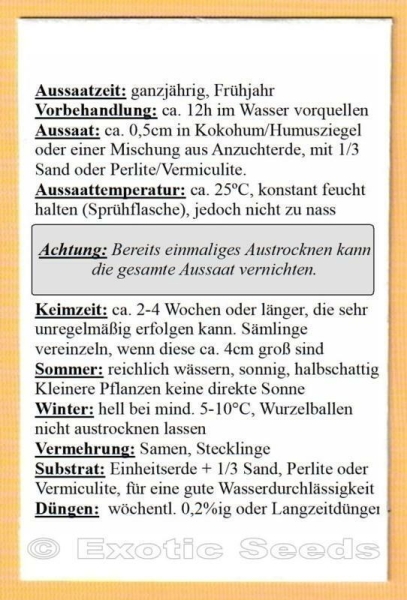 Aussaatzeit: ganzjährig, Frühjahr
Vorbehandlung: ca. 12h im Wasser vorquellen
Aussaat: ca. 0,5cm in Kokohum/Humusziegel oder einer Mischung aus Anzuchterde, mit 1/3 Sand oder Perlite/Vermiculite.
Aussaattemperatur: ca. 25ºC, konstant feucht halten (Sprühflasche), jedoch nicht zu nass

Achtung: Bereits einmaliges Austrocknen kann die gesamte Aussaat vernichten.

Keimzeit: ca. 2-4 Wochen oder länger, die sehr unregelmäßig erfolgen kann. Sämlinge vereinzeln, wenn diese ca. 4cm groß sind
Sommer: reichlich wässern, sonnig, halbschattig Kleinere Pflanzen keine direkte Sonne
Winter: hell bei mind. 5-10°C, Wurzelballen nicht austrocknen lassen
Vermehrung: Samen, Stecklinge
Substrat: Einheitserde + 1/3 Sand, Perlite oder Vermiculite, für eine gute Wasserdurchlässigkeit
Düngen: wöchentl. 0,2%ig oder Langzeitdünger

© Exotic Seeds